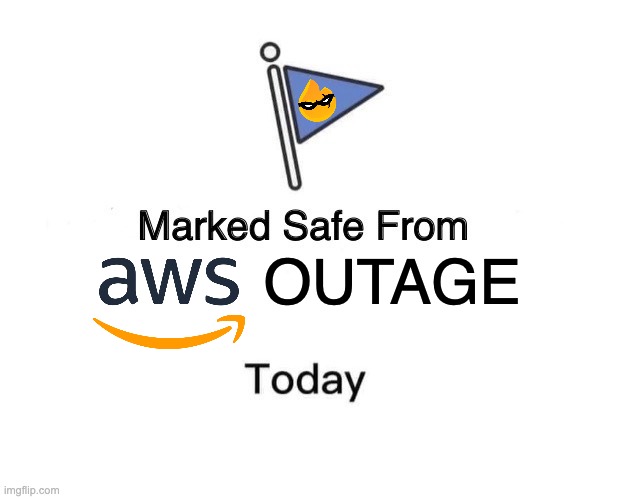 Marked Safe From

aws OUTAGE

Today

imgflip.com